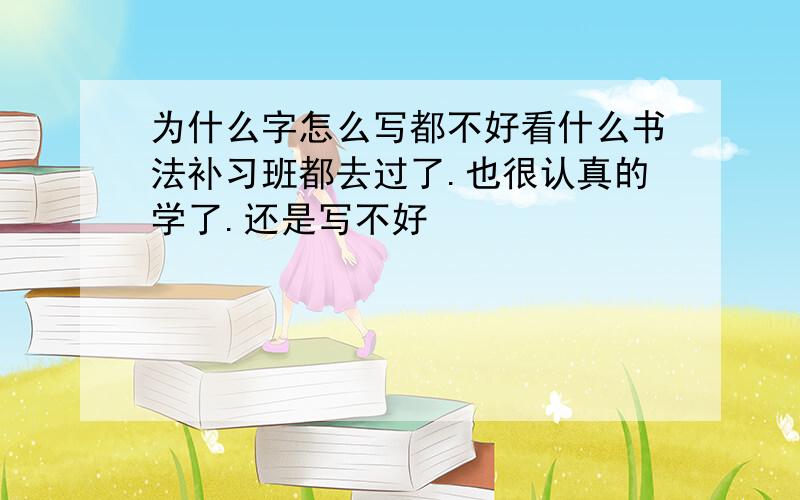 为什么字怎么写都不好看什么书法补习班都去过了.也很认真的学了.还是写不好